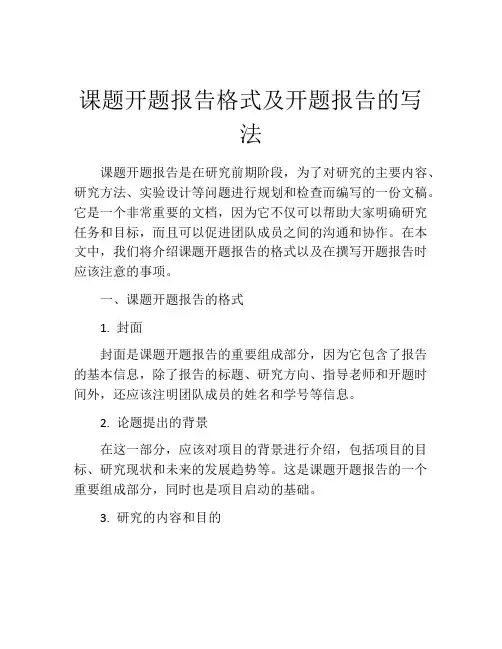 课题开题报告格式及开题报告的写法

课题开题报告是在研究前期阶段，为了对研究的主要内容、研究方法、实验设计等问题进行规划和检查而编写的一份文稿。它是一个非常重要的文档，因为它不仅可以帮助大家明确研究任务和目标，而且可以促进团队成员之间的沟通和协作。在本文中，我们将介绍课题开题报告的格式以及在撰写开题报告时应该注意的事项。

一、课题开题报告的格式

1. 封面

封面是课题开题报告的重要组成部分，因为它包含了报告的基本信息，除了报告的标题、研究方向、指导老师和开题时间外，还应该注明团队成员的姓名和学号等信息。

2. 论题提出的背景

在这一部分，应该对项目的背景进行介绍，包括项目的目标、研究现状和未来的发展趋势等。这是课题开题报告的一个重要组成部分，同时也是项目启动的基础。

3. 研究的内容和目的